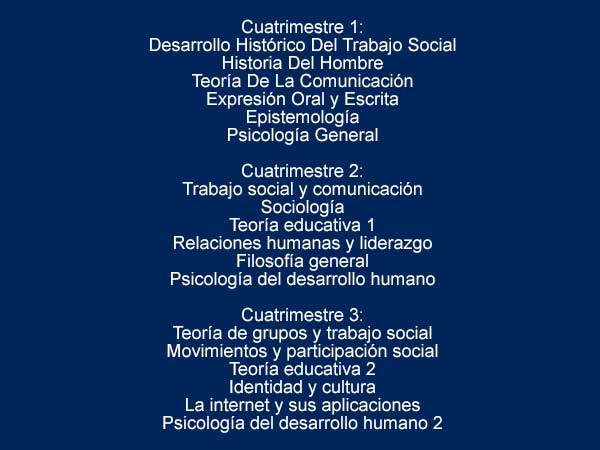 Cuatrimestre 1:
Desarrollo Histórico Del Trabajo Social
Historia Del Hombre
Teoría De La Comunicación
Expresión Oral y Escrita
Epistemología
Psicología General

Cuatrimestre 2:
Trabajo social y comunicación
Sociología
Teoría educativa 1
Relaciones humanas y liderazgo
Filosofía general
Psicología del desarrollo humano

Cuatrimestre 3:
Teoría de grupos y trabajo social
Movimientos y participación social
Teoría educativa 2
Identidad y cultura
La internet y sus aplicaciones
Psicología del desarrollo humano 2